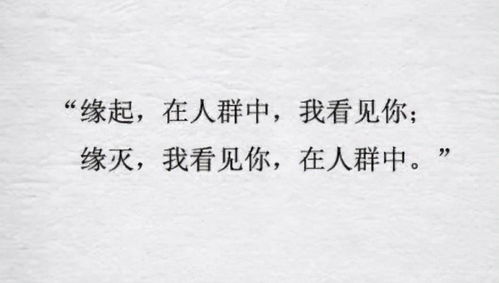 “缘起，在人群中，我看见你；
缘灭，我看见你，在人群中。”